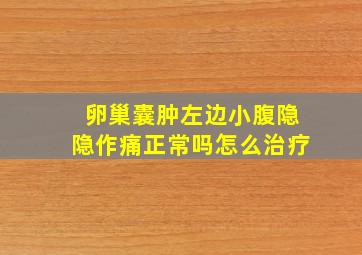 卵巢囊肿左边小腹隐隐作痛正常吗怎么治疗